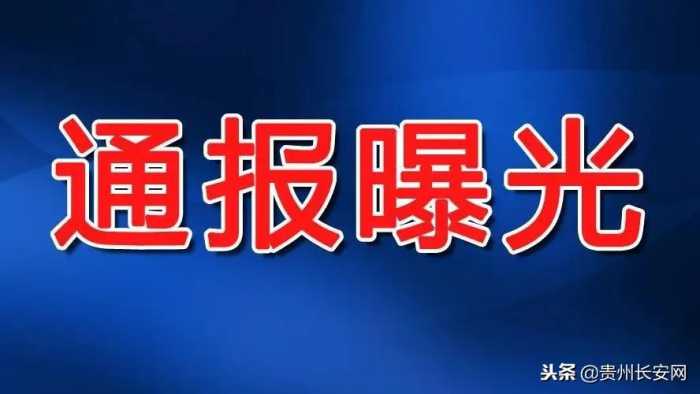 通报曝光

头条 @贵州长安网